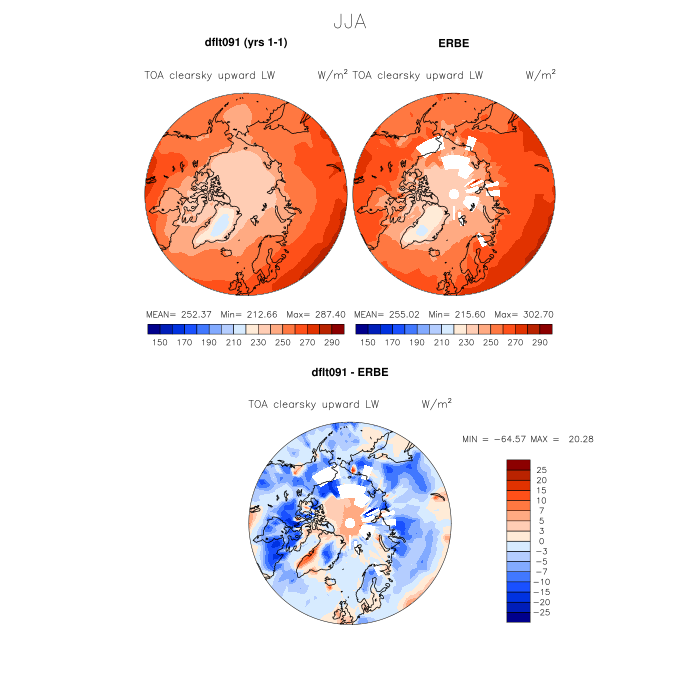 JJA

dflt091 (yrs 1-1)

TOA clearsky upward LW $W/m^2$

MEAN= 252.37 Min= 212.66 Max= 287.40

150 170 190 210 230 250 270 290

ERBE

TOA clearsky upward LW $W/m^2$

MEAN= 255.02 Min= 215.60 Max= 302.70

150 170 190 210 230 250 270 290

dflt091 - ERBE

TOA clearsky upward LW $W/m^2$

MIN = −64.57 MAX = 20.28

25
20
15
10
7
5
3
0
−3
−5
−7
−10
−15
−20
−25